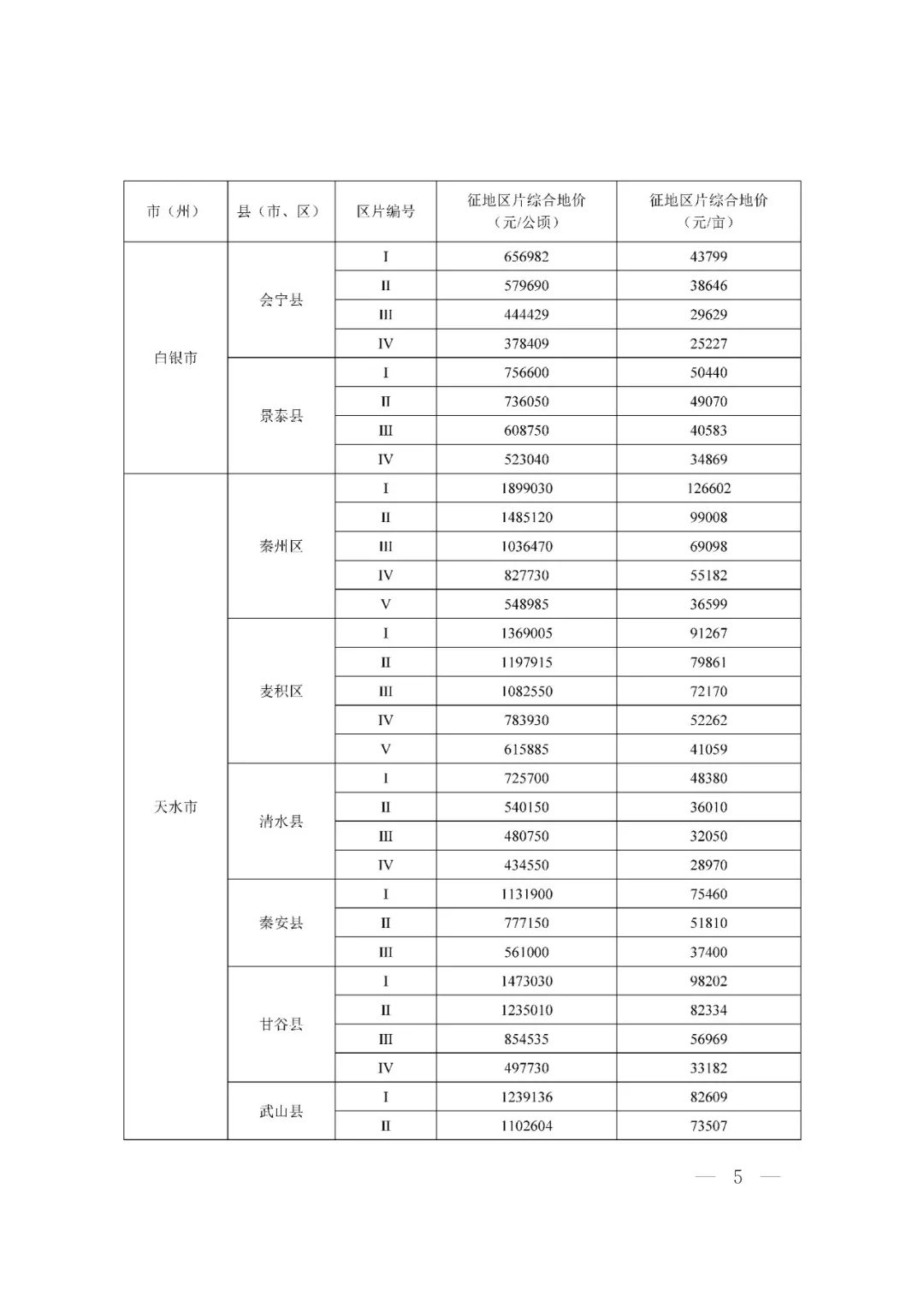 | 市（州） | 县（市、区） | 区片编号 | 征地区片综合地价（元/公顷） | 征地区片综合地价（元/亩） |
|---|---|---|---|---|
| 白银市 | 会宁县 | I | 656982 | 43799 |
| | | II | 579690 | 38646 |
| | | III | 444429 | 29629 |
| | | IV | 378409 | 25227 |
| | 景泰县 | I | 756600 | 50440 |
| | | II | 736050 | 49070 |
| | | III | 608750 | 40583 |
| | | IV | 523040 | 34869 |
| 天水市 | 秦州区 | I | 1899030 | 126602 |
| | | II | 1485120 | 99008 |
| | | III | 1036470 | 69098 |
| | | IV | 827730 | 55182 |
| | | V | 548985 | 36599 |
| | 麦积区 | I | 1369005 | 91267 |
| | | II | 1197915 | 79861 |
| | | III | 1082550 | 72170 |
| | | IV | 783930 | 52262 |
| | | V | 615885 | 41059 |
| | 清水县 | I | 725700 | 48380 |
| | | II | 540150 | 36010 |
| | | III | 480750 | 32050 |
| | | IV | 434550 | 28970 |
| | 秦安县 | I | 1131900 | 75460 |
| | | II | 777150 | 51810 |
| | | III | 561000 | 37400 |
| | 甘谷县 | I | 1473030 | 98202 |
| | | II | 1235010 | 82334 |
| | | III | 854535 | 56969 |
| | | IV | 497730 | 33182 |
| | 武山县 | I | 1239136 | 82609 |
| | | II | 1102604 | 73507 |

— 5 —